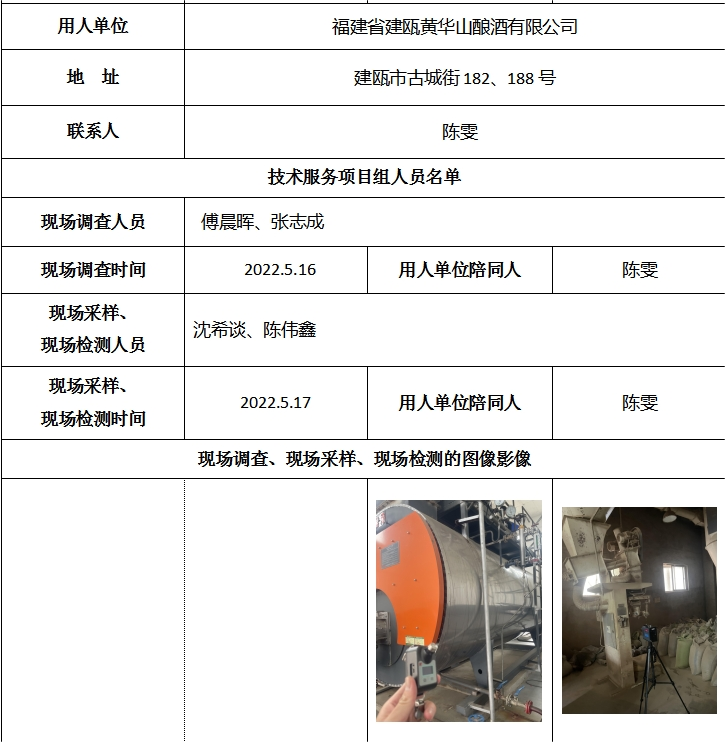 | 用人单位 | 福建省建瓯黄华山酿酒有限公司 | | |
|---|---|---|---|
| 地　址 | 建瓯市古城街 182、188 号 | | |
| 联系人 | 陈雯 | | |
| 技术服务项目组人员名单 | | | |
| 现场调查人员 | 傅晨晖、张志成 | | |
| 现场调查时间 | 2022.5.16 | 用人单位陪同人 | 陈雯 |
| 现场采样、现场检测人员 | 沈希谈、陈伟鑫 | | |
| 现场采样、现场检测时间 | 2022.5.17 | 用人单位陪同人 | 陈雯 |
| 现场调查、现场采样、现场检测的图像影像 | | | |